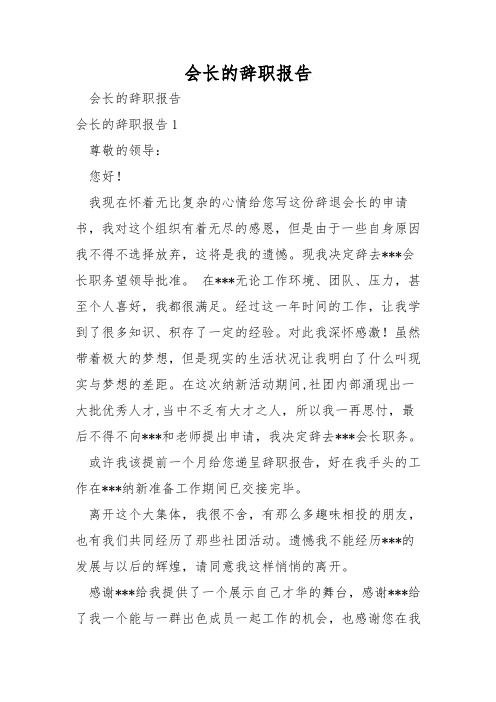 会长的辞职报告

会长的辞职报告

会长的辞职报告 1

尊敬的领导：

您好！

我现在怀着无比复杂的心情给您写这份辞退会长的申请书，我对这个组织有着无尽的感恩，但是由于一些自身原因我不得不选择放弃，这将是我的遗憾。现我决定辞去***会长职务望领导批准。 在***无论工作环境、团队、压力，甚至个人喜好，我都很满足。经过这一年时间的工作，让我学到了很多知识、积存了一定的经验。对此我深怀感激！虽然带着极大的梦想，但是现实的生活状况让我明白了什么叫现实与梦想的差距。在这次纳新活动期间,社团内部涌现出一大批优秀人才,当中不乏有大才之人，所以我一再思忖，最后不得不向***和老师提出申请，我决定辞去***会长职务。

或许我该提前一个月给您递呈辞职报告，好在我手头的工作在***纳新准备工作期间已交接完毕。

离开这个大集体，我很不舍，有那么多趣味相投的朋友，也有我们共同经历了那些社团活动。遗憾我不能经历***的发展与以后的辉煌，请同意我这样悄悄的离开。

感谢***给我提供了一个展示自己才华的舞台，感谢***给了我一个能与一群出色成员一起工作的机会，也感谢您在我